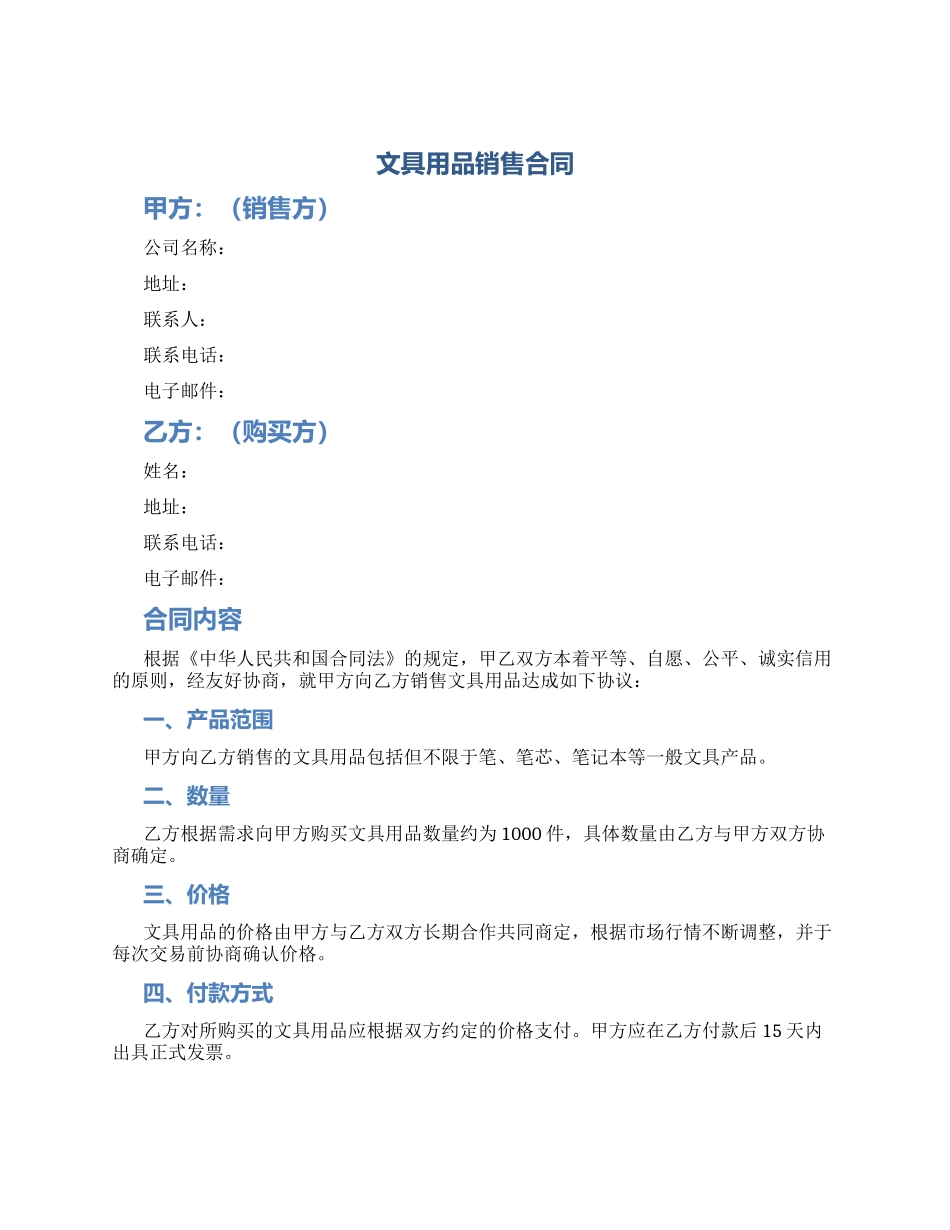 文具用品销售合同

甲方：（销售方）

公司名称：

地址：

联系人：

联系电话：

电子邮件：

乙方：（购买方）

姓名：

地址：

联系电话：

电子邮件：

合同内容

根据《中华人民共和国合同法》的规定，甲乙双方本着平等、自愿、公平、诚实信用的原则，经友好协商，就甲方向乙方销售文具用品达成如下协议：

一、产品范围

甲方向乙方销售的文具用品包括但不限于笔、笔芯、笔记本等一般文具产品。

二、数量

乙方根据需求向甲方购买文具用品数量约为 1000 件，具体数量由乙方与甲方双方协商确定。

三、价格

文具用品的价格由甲方与乙方双方长期合作共同商定，根据市场行情不断调整，并于每次交易前协商确认价格。

四、付款方式

乙方对所购买的文具用品应根据双方约定的价格支付。甲方应在乙方付款后 15 天内出具正式发票。